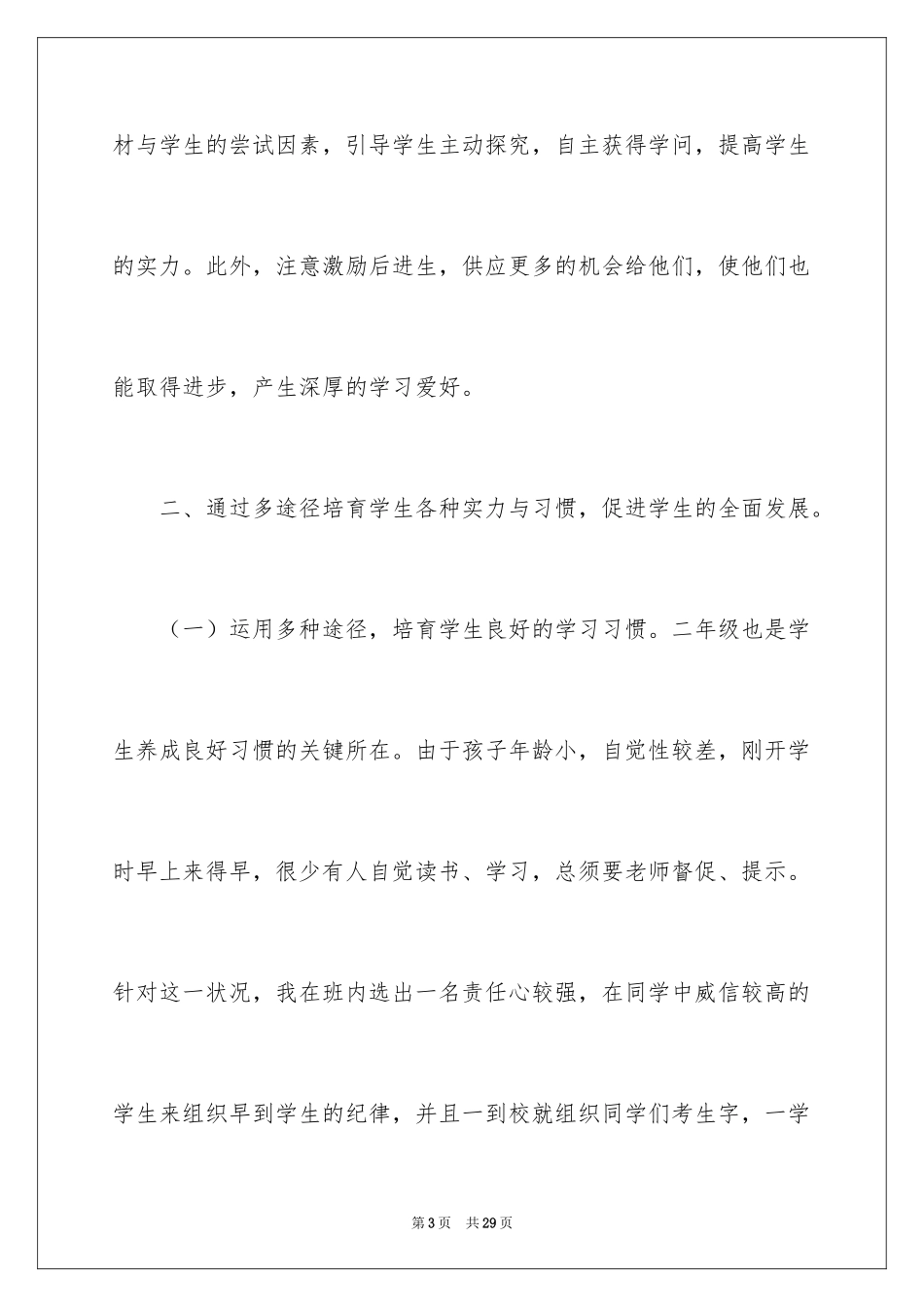 材与学生的尝试因素，引导学生主动探究，自主获得学问，提高学生的实力。此外，注意激励后进生，供应更多的机会给他们，使他们也能取得进步，产生深厚的学习爱好。

二、通过多途径培育学生各种实力与习惯，促进学生的全面发展。

（一）运用多种途径，培育学生良好的学习习惯。二年级也是学生养成良好习惯的关键所在。由于孩子年龄小，自觉性较差，刚开学时早上来得早，很少有人自觉读书、学习，总须要老师督促、提示。针对这一状况，我在班内选出一名责任心较强，在同学中威信较高的学生来组织早到学生的纪律，并且一到校就组织同学们考生字，一学

第3页　共29页